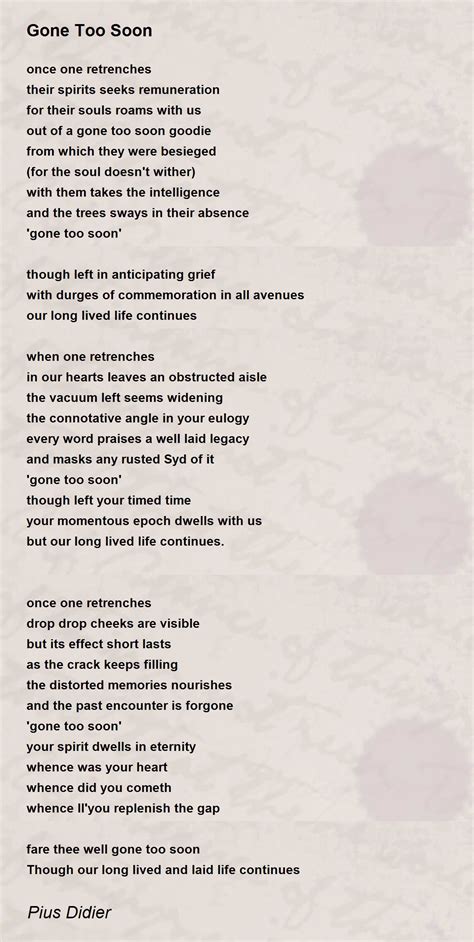 Gone Too Soon

once one retrenches
their spirits seeks remuneration
for their souls roams with us
out of a gone too soon goodie
from which they were besieged
(for the soul doesn't wither)
with them takes the intelligence
and the trees sways in their absence
'gone too soon'

though left in anticipating grief
with durges of commemoration in all avenues
our long lived life continues

when one retrenches
in our hearts leaves an obstructed aisle
the vacuum left seems widening
the connotative angle in your eulogy
every word praises a well laid legacy
and masks any rusted Syd of it
'gone too soon'
though left your timed time
your momentous epoch dwells with us
but our long lived life continues.

once one retrenches
drop drop cheeks are visible
but its effect short lasts
as the crack keeps filling
the distorted memories nourishes
and the past encounter is forgone
'gone too soon'
your spirit dwells in eternity
whence was your heart
whence did you cometh
whence ll'you replenish the gap

fare thee well gone too soon
Though our long lived and laid life continues

Pius Didier